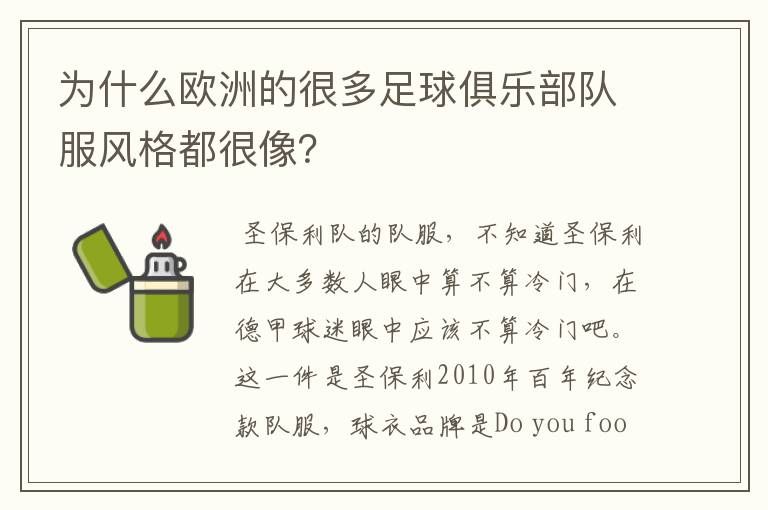 为什么欧洲的很多足球俱乐部队服风格都很像?

圣保利队的队服，不知道圣保利在大多数人眼中算不算冷门，在德甲球迷眼中应该不算冷门吧。这一件是圣保利2010年百年纪念款队服，球衣品牌是Do you foo